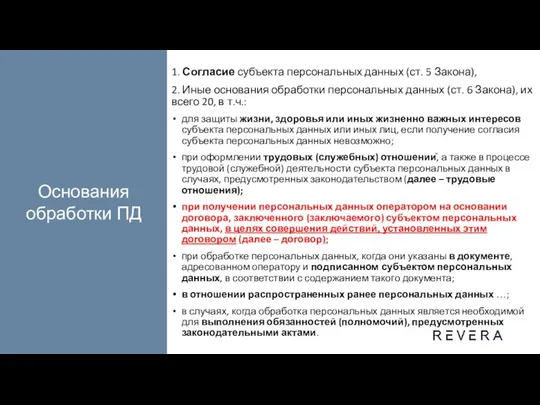 Основания обработки ПД

1. Согласие субъекта персональных данных (ст. 5 Закона),

2. Иные основания обработки персональных данных (ст. 6 Закона), их всего 20, в т.ч.:

• для защиты жизни, здоровья или иных жизненно важных интересов субъекта персональных данных или иных лиц, если получение согласия субъекта персональных данных невозможно;

• при оформлении трудовых (служебных) отношений, а также в процессе трудовой (служебной) деятельности субъекта персональных данных в случаях, предусмотренных законодательством (далее – трудовые отношения);

• при получении персональных данных оператором на основании договора, заключенного (заключаемого) субъектом персональных данных, в целях совершения действий, установленных этим договором (далее – договор);

• при обработке персональных данных, когда они указаны в документе, адресованном оператору и подписанном субъектом персональных данных, в соответствии с содержанием такого документа;

• в отношении распространенных ранее персональных данных …;

• в случаях, когда обработка персональных данных является необходимой для выполнения обязанностей (полномочий), предусмотренных законодательными актами.

REVERA